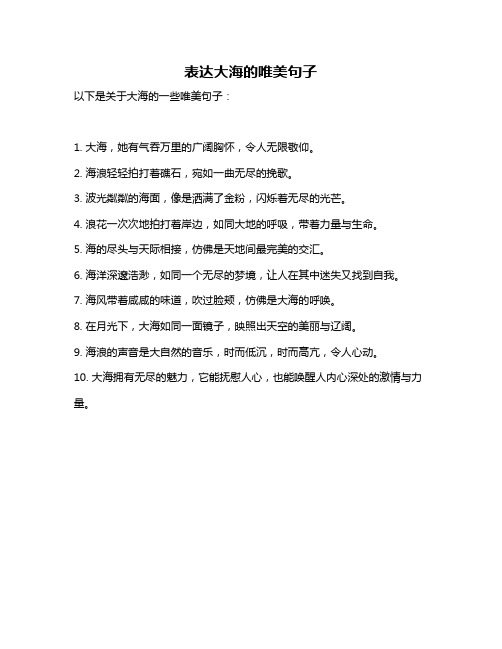 表达大海的唯美句子

以下是关于大海的一些唯美句子：

1. 大海，她有气吞万里的广阔胸怀，令人无限敬仰。

2. 海浪轻轻拍打着礁石，宛如一曲无尽的挽歌。

3. 波光粼粼的海面，像是洒满了金粉，闪烁着无尽的光芒。

4. 浪花一次次地拍打着岸边，如同大地的呼吸，带着力量与生命。

5. 海的尽头与天际相接，仿佛是天地间最完美的交汇。

6. 海洋深邃浩渺，如同一个无尽的梦境，让人在其中迷失又找到自我。

7. 海风带着咸咸的味道，吹过脸颊，仿佛是大海的呼唤。

8. 在月光下，大海如同一面镜子，映照出天空的美丽与辽阔。

9. 海浪的声音是大自然的音乐，时而低沉，时而高亢，令人心动。

10. 大海拥有无尽的魅力，它能抚慰人心，也能唤醒人内心深处的激情与力量。